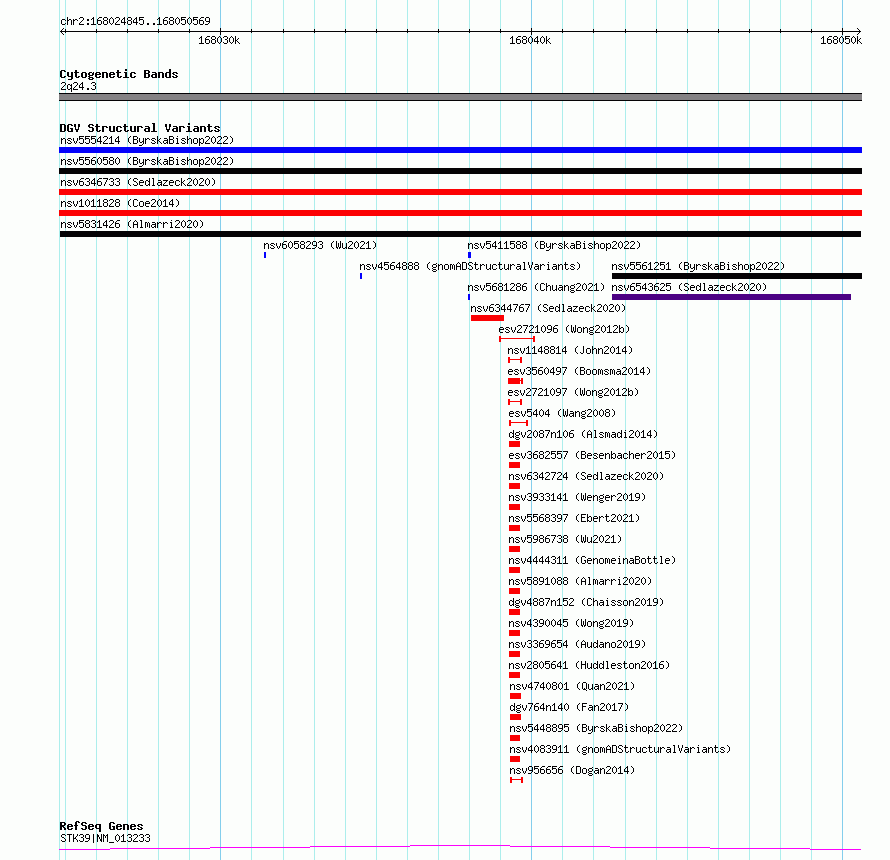 chr2:168024845..168050569

168030k

168040k

168050k

Cytogenetic Bands
2q24.3

DGV Structural Variants
nsv5554214 (ByrskaBishop2022)
nsv5560580 (ByrskaBishop2022)
nsv6346733 (Sedlazeck2020)
nsv1011828 (Coe2014)
nsv5831426 (Almarri2020)
nsv6058293 (Wu2021)
nsv5411588 (ByrskaBishop2022)
nsv4564888 (gnomADStructuralVariants)
nsv5561251 (ByrskaBishop2022)
nsv5681286 (Chuang2021)
nsv6543625 (Sedlazeck2020)
nsv6344767 (Sedlazeck2020)
esv2721096 (Wong2012b)
nsv1148814 (John2014)
esv3560497 (Boomsma2014)
esv2721097 (Wong2012b)
esv5404 (Wang2008)
dgv2087n106 (Alsmadi2014)
esv3682557 (Besenbacher2015)
nsv6342724 (Sedlazeck2020)
nsv3933141 (Wenger2019)
nsv5568397 (Ebert2021)
nsv5986738 (Wu2021)
nsv4444311 (GenomeinaBottle)
nsv5891088 (Almarri2020)
dgv4887n152 (Chaisson2019)
nsv4390045 (Wong2019)
nsv3369654 (Audano2019)
nsv2805641 (Huddleston2016)
nsv4740801 (Quan2021)
dgv764n140 (Fan2017)
nsv5448895 (ByrskaBishop2022)
nsv4083911 (gnomADStructuralVariants)
nsv956656 (Dogan2014)

RefSeq Genes
STK39|NM_013233